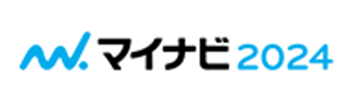 マイナビ 2024